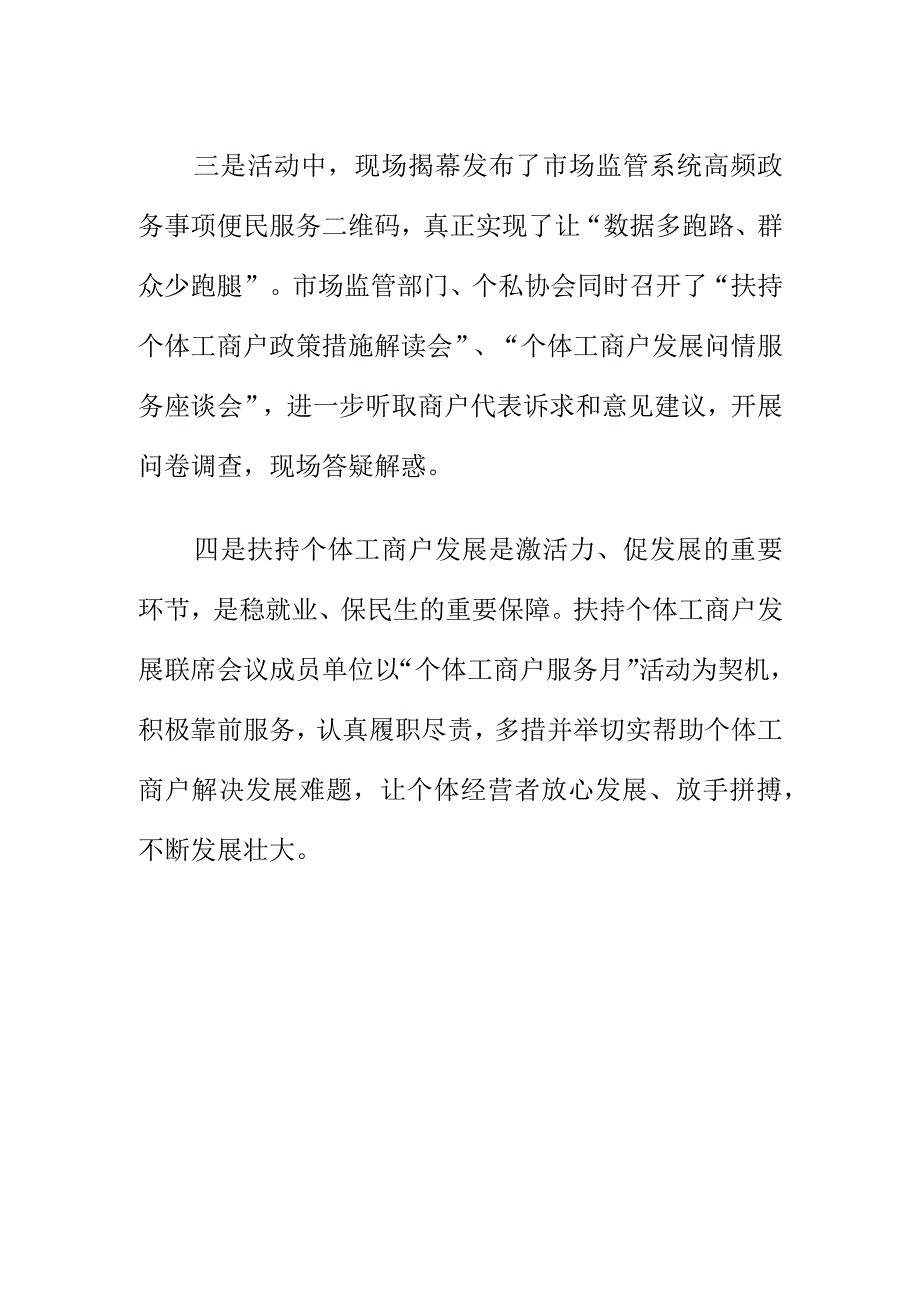 三是活动中，现场揭幕发布了市场监管系统高频政务事项便民服务二维码，真正实现了让“数据多跑路、群众少跑腿”。市场监管部门、个私协会同时召开了“扶持个体工商户政策措施解读会”、“个体工商户发展问情服务座谈会”，进一步听取商户代表诉求和意见建议，开展问卷调查，现场答疑解惑。

四是扶持个体工商户发展是激活力、促发展的重要环节，是稳就业、保民生的重要保障。扶持个体工商户发展联席会议成员单位以“个体工商户服务月”活动为契机，积极靠前服务，认真履职尽责，多措并举切实帮助个体工商户解决发展难题，让个体经营者放心发展、放手拼搏，不断发展壮大。